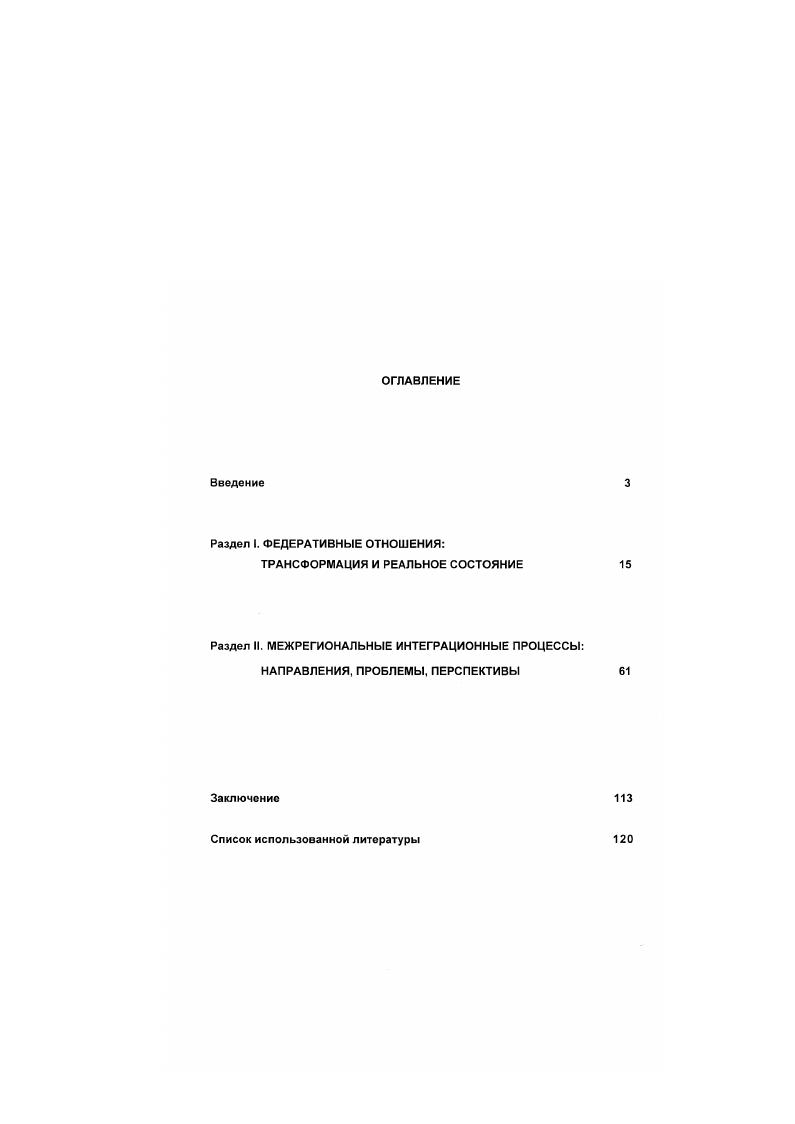 ОГЛАВЛЕНИЕ

Введение 3

Раздел I. ФЕДЕРАТИВНЫЕ ОТНОШЕНИЯ: ТРАНСФОРМАЦИЯ И РЕАЛЬНОЕ СОСТОЯНИЕ 15

Раздел II. МЕЖРЕГИОНАЛЬНЫЕ ИНТЕГРАЦИОННЫЕ ПРОЦЕССЫ: НАПРАВЛЕНИЯ, ПРОБЛЕМЫ, ПЕРСПЕКТИВЫ 61

Заключение 113

Список использованной литературы 120